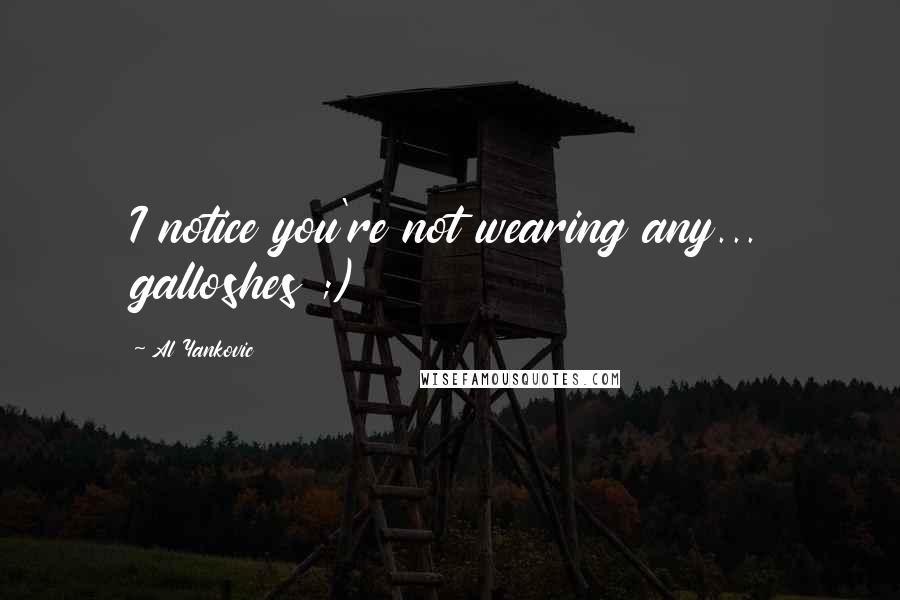 I notice you're not wearing any... galloshes ;)

~ Al Yankovic

WISEFAMOUSQUOTES.COM